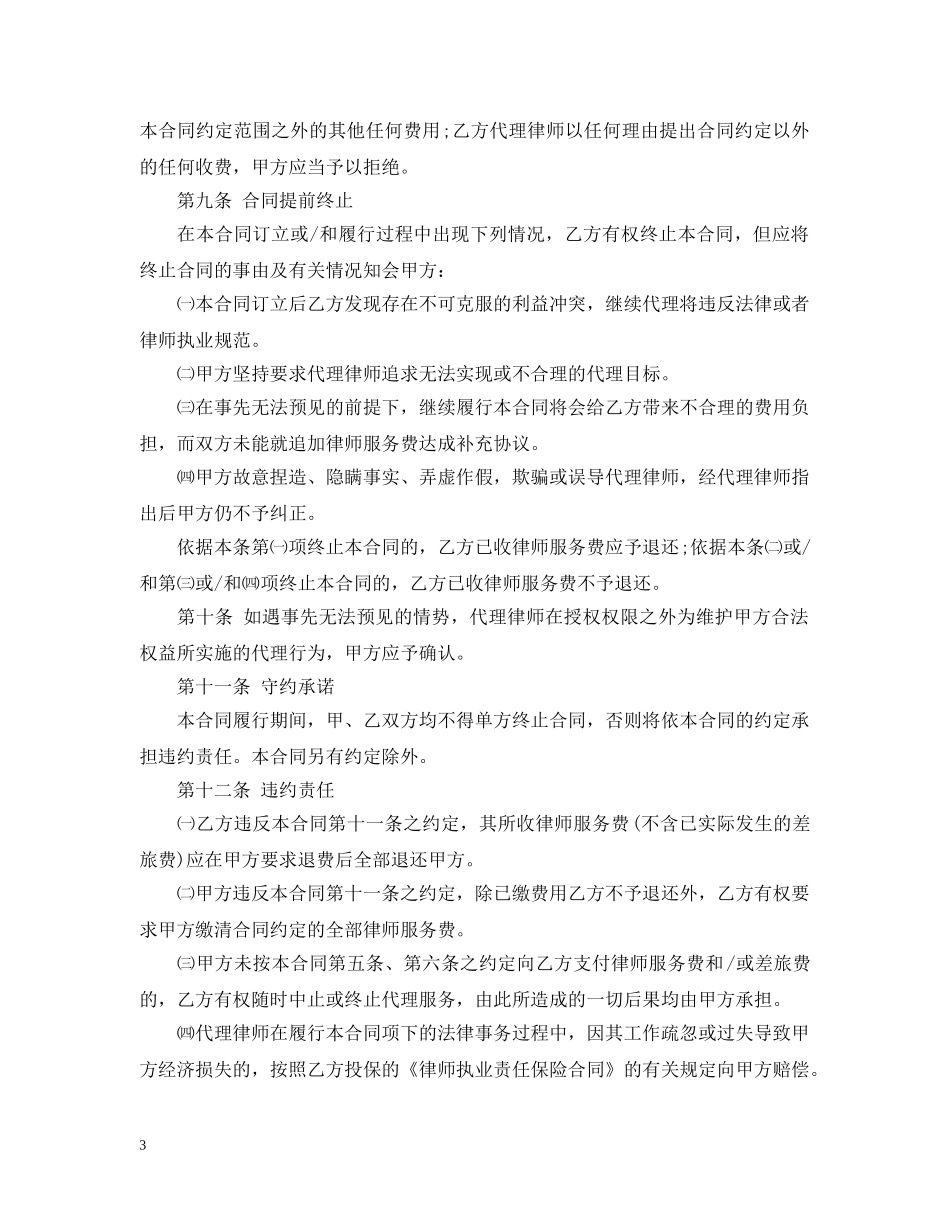 本合同约定范围之外的其他任何费用;乙方代理律师以任何理由提出合同约定以外的任何收费，甲方应当予以拒绝。

第九条 合同提前终止

在本合同订立或/和履行过程中出现下列情况，乙方有权终止本合同，但应将终止合同的事由及有关情况知会甲方：

㈠本合同订立后乙方发现存在不可克服的利益冲突，继续代理将违反法律或者律师执业规范。

㈡甲方坚持要求代理律师追求无法实现或不合理的代理目标。

㈢在事先无法预见的前提下，继续履行本合同将会给乙方带来不合理的费用负担，而双方未能就追加律师服务费达成补充协议。

㈣甲方故意捏造、隐瞒事实、弄虚作假，欺骗或误导代理律师，经代理律师指出后甲方仍不予纠正。

依据本条第㈠项终止本合同的，乙方已收律师服务费应予退还;依据本条㈡或/和第㈢或/和㈣项终止本合同的，乙方已收律师服务费不予退还。

第十条 如遇事先无法预见的情势，代理律师在授权权限之外为维护甲方合法权益所实施的代理行为，甲方应予确认。

第十一条 守约承诺

本合同履行期间，甲、乙双方均不得单方终止合同，否则将依本合同的约定承担违约责任。本合同另有约定除外。

第十二条 违约责任

㈠乙方违反本合同第十一条之约定，其所收律师服务费(不含已实际发生的差旅费)应在甲方要求退费后全部退还甲方。

㈡甲方违反本合同第十一条之约定，除已缴费用乙方不予退还外，乙方有权要求甲方缴清合同约定的全部律师服务费。

㈢甲方未按本合同第五条、第六条之约定向乙方支付律师服务费和/或差旅费的，乙方有权随时中止或终止代理服务，由此所造成的一切后果均由甲方承担。

㈣代理律师在履行本合同项下的法律事务过程中，因其工作疏忽或过失导致甲方经济损失的，按照乙方投保的《律师执业责任保险合同》的有关规定向甲方赔偿。

3